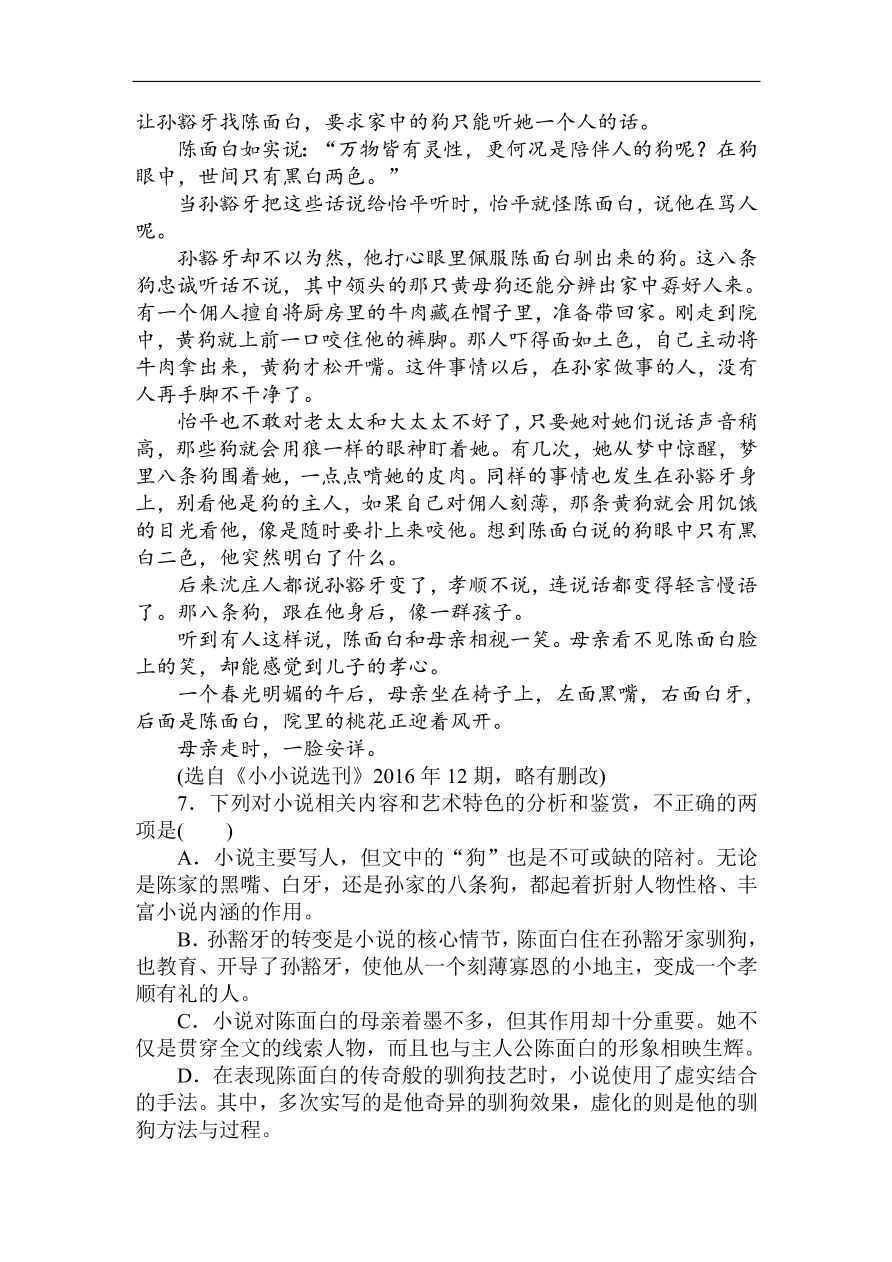 让孙豁牙找陈面白，要求家中的狗只能听她一个人的话。

陈面白如实说：“万物皆有灵性，更何况是陪伴人的狗呢？在狗眼中，世间只有黑白两色。”

当孙豁牙把这些话说给怡平听时，怡平就怪陈面白，说他在骂人呢。

孙豁牙却不以为然，他打心眼里佩服陈面白驯出来的狗。这八条狗忠诚听话不说，其中领头的那只黄母狗还能分辨出家中孬好人来。有一个佣人擅自将厨房里的牛肉藏在帽子里，准备带回家。刚走到院中，黄狗就上前一口咬住他的裤脚。那人吓得面如土色，自己主动将牛肉拿出来，黄狗才松开嘴。这件事情以后，在孙家做事的人，没有人再手脚不干净了。

怡平也不敢对老太太和大太太不好了，只要她对她们说话声音稍高，那些狗就会用狼一样的眼神盯着她。有几次，她从梦中惊醒，梦里八条狗围着她，一点点啃她的皮肉。同样的事情也发生在孙豁牙身上，别看他是狗的主人，如果自己对佣人刻薄，那条黄狗就会用饥饿的目光看他，像是随时要扑上来咬他。想到陈面白说的狗眼中只有黑白二色，他突然明白了什么。

后来沈庄人都说孙豁牙变了，孝顺不说，连说话都变得轻言慢语了。那八条狗，跟在他身后，像一群孩子。

听到有人这样说，陈面白和母亲相视一笑。母亲看不见陈面白脸上的笑，却能感觉到儿子的孝心。

一个春光明媚的午后，母亲坐在椅子上，左面黑嘴，右面白牙，后面是陈面白，院里的桃花正迎着风开。

母亲走时，一脸安详。

(选自《小小说选刊》2016 年 12 期，略有删改)

7．下列对小说相关内容和艺术特色的分析和鉴赏，不正确的两项是(　　)

A．小说主要写人，但文中的“狗”也是不可或缺的陪衬。无论是陈家的黑嘴、白牙，还是孙家的八条狗，都起着折射人物性格、丰富小说内涵的作用。

B．孙豁牙的转变是小说的核心情节，陈面白住在孙豁牙家驯狗，也教育、开导了孙豁牙，使他从一个刻薄寡恩的小地主，变成一个孝顺有礼的人。

C．小说对陈面白的母亲着墨不多，但其作用却十分重要。她不仅是贯穿全文的线索人物，而且也与主人公陈面白的形象相映生辉。

D．在表现陈面白的传奇般的驯狗技艺时，小说使用了虚实结合的手法。其中，多次实写的是他奇异的驯狗效果，虚化的则是他的驯狗方法与过程。